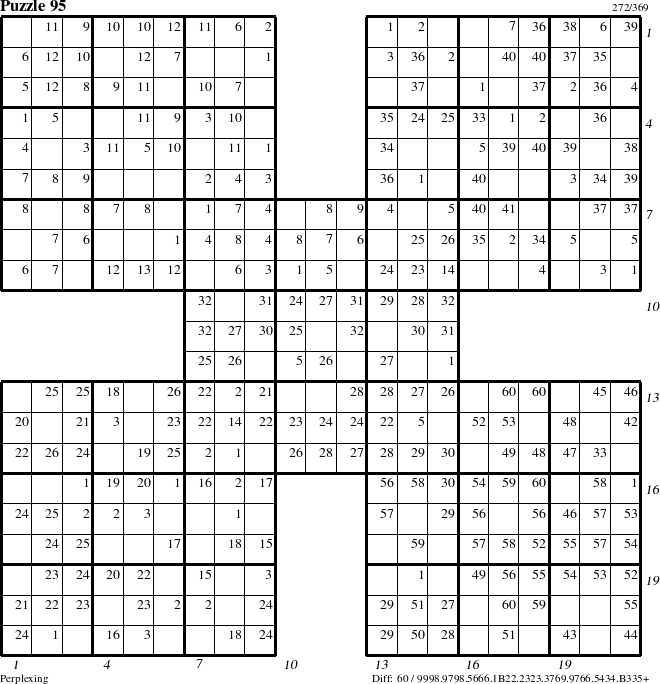 Puzzle 95

272/369

| | 11 | 9 | 10 | 10 | 12 | 11 | 6 | 2 | | | | 1 | 2 | | | 7 | 36 | 38 | 6 | 39 |
|---|---|---|---|---|---|---|---|---|---|---|---|---|---|---|---|---|---|---|---|---|
| 6 | 12 | 10 | | 12 | 7 | | | 1 | | | | 3 | 36 | 2 | | 40 | 40 | 37 | 35 | |
| 5 | 12 | 8 | 9 | 11 | | 10 | 7 | | | | | | 37 | | 1 | | 37 | 2 | 36 | 4 |
| 1 | 5 | | | 11 | 9 | 3 | 10 | | | | | 35 | 24 | 25 | 33 | 1 | 2 | | 36 | |
| 4 | | 3 | 11 | 5 | 10 | | 11 | 1 | | | | 34 | | | 5 | 39 | 40 | 39 | | 38 |
| 7 | 8 | 9 | | | | 2 | 4 | 3 | | | | 36 | 1 | | 40 | | | 3 | 34 | 39 |
| 8 | | 8 | 7 | 8 | | 1 | 7 | 4 | | 8 | 9 | 4 | | 5 | 40 | 41 | | | 37 | 37 |
| | 7 | 6 | | | 1 | 4 | 8 | 4 | 8 | 7 | 6 | | 25 | 26 | 35 | 2 | 34 | 5 | | 5 |
| 6 | 7 | | 12 | 13 | 12 | | 6 | 3 | 1 | 5 | | 24 | 23 | 14 | | | 4 | | 3 | 1 |
| | | | | | | 32 | | 31 | 24 | 27 | 31 | 29 | 28 | 32 | | | | | | |
| | | | | | | 32 | 27 | 30 | 25 | | 32 | | 30 | 31 | | | | | | |
| | | | | | | 25 | 26 | | 5 | 26 | | 27 | | 1 | | | | | | |
| | 25 | 25 | 18 | | 26 | 22 | 2 | 21 | | | 28 | 28 | 27 | 26 | | 60 | 60 | | 45 | 46 |
| 20 | | 21 | 3 | | 23 | 22 | 14 | 22 | 23 | 24 | 24 | 22 | 5 | | 52 | 53 | | 48 | | 42 |
| 22 | 26 | 24 | | 19 | 25 | 2 | 1 | | 26 | 28 | 27 | 28 | 29 | 30 | | 49 | 48 | 47 | 33 | |
| | | 1 | 19 | 20 | 1 | 16 | 2 | 17 | | | | 56 | 58 | 30 | 54 | 59 | 60 | | 58 | 1 |
| 24 | 25 | 2 | 2 | 3 | | | 1 | | | | | 57 | | 29 | 56 | | 56 | 46 | 57 | 53 |
| | 24 | 25 | | | 17 | | 18 | 15 | | | | | 59 | | 57 | 58 | 52 | 55 | 57 | 54 |
| | 23 | 24 | 20 | 22 | | 15 | | 3 | | | | | 1 | | 49 | 56 | 55 | 54 | 53 | 52 |
| 21 | 22 | 23 | | 23 | 2 | 2 | | 24 | | | | 29 | 51 | 27 | | 60 | 59 | | | 55 |
| 24 | 1 | | 16 | 3 | | | 18 | 24 | | | | 29 | 50 | 28 | | 51 | | 43 | | 44 |

1 4 7 10 13 16 19

1 4 7 10 13 16 19

Perplexing

Diff: 60 / 9998.9798.5666.1B22.2323.3769.9766.5434.B335+